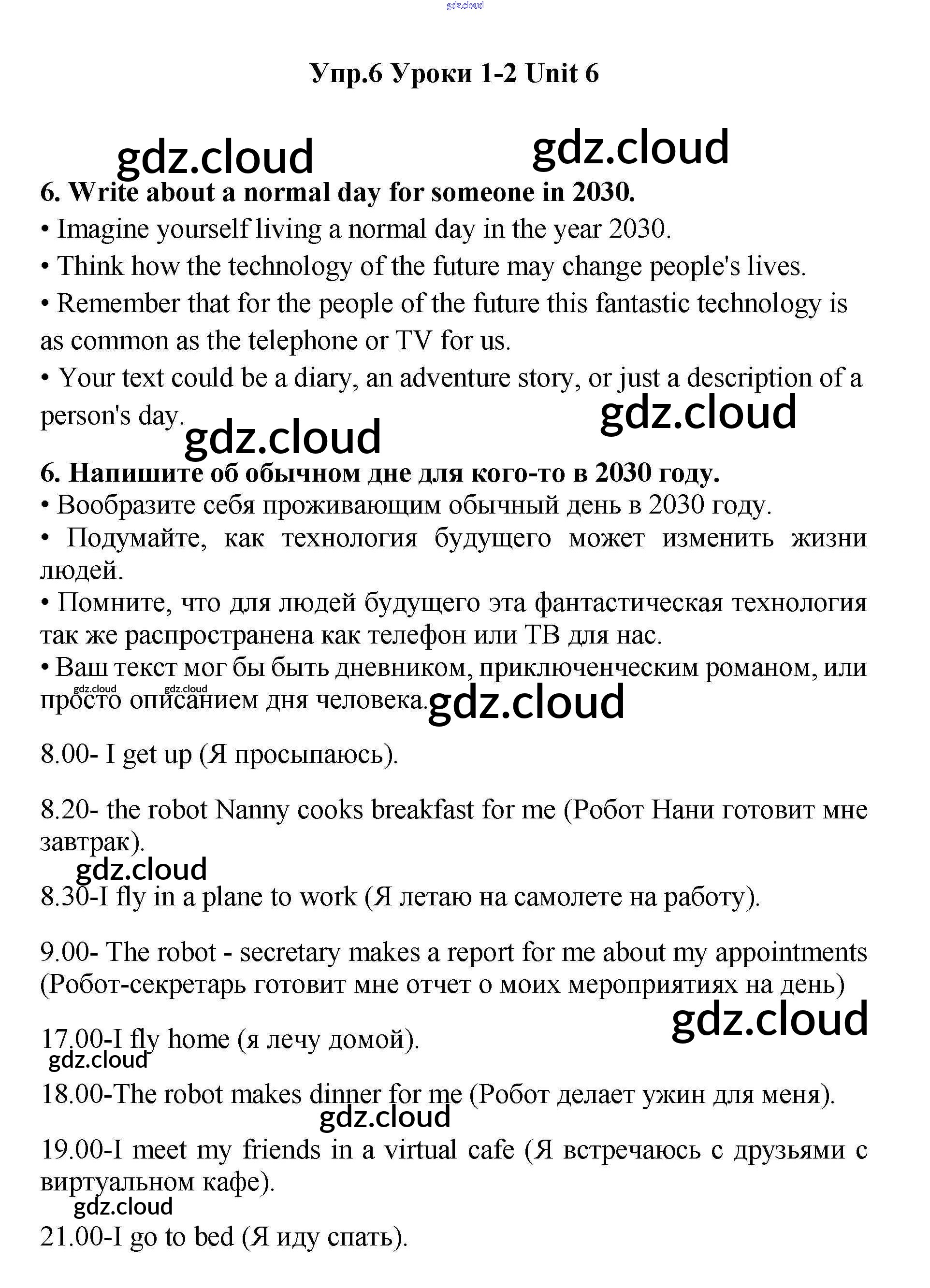 gdz.cloud

Упр.6 Уроки 1-2 Unit 6

gdz.cloud gdz.cloud

6. Write about a normal day for someone in 2030.

• Imagine yourself living a normal day in the year 2030.

• Think how the technology of the future may change people's lives.

• Remember that for the people of the future this fantastic technology is as common as the telephone or TV for us.

• Your text could be a diary, an adventure story, or just a description of a person's day.

gdz.cloud gdz.cloud

6. Напишите об обычном дне для кого-то в 2030 году.

• Вообразите себя проживающим обычный день в 2030 году.

• Подумайте, как технология будущего может изменить жизни людей.

• Помните, что для людей будущего эта фантастическая технология так же распространена как телефон или ТВ для нас.

• Ваш текст мог бы быть дневником, приключенческим романом, или просто описанием дня человека.

gdz.cloud gdz.cloud gdz.cloud

8.00- I get up (Я просыпаюсь).

8.20- the robot Nanny cooks breakfast for me (Робот Нани готовит мне завтрак).

gdz.cloud

8.30-I fly in a plane to work (Я летаю на самолете на работу).

9.00- The robot - secretary makes a report for me about my appointments (Робот-секретарь готовит мне отчет о моих мероприятиях на день)

gdz.cloud

17.00-I fly home (я лечу домой).

gdz.cloud

18.00-The robot makes dinner for me (Робот делает ужин для меня).

gdz.cloud

19.00-I meet my friends in a virtual cafe (Я встречаюсь с друзьями с виртуальном кафе).

gdz.cloud

21.00-I go to bed (Я иду спать).